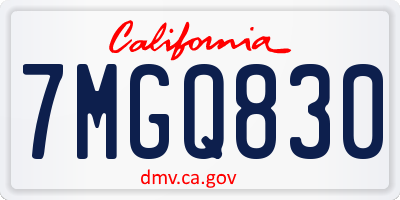 California

7MGQ830

dmv.ca.gov